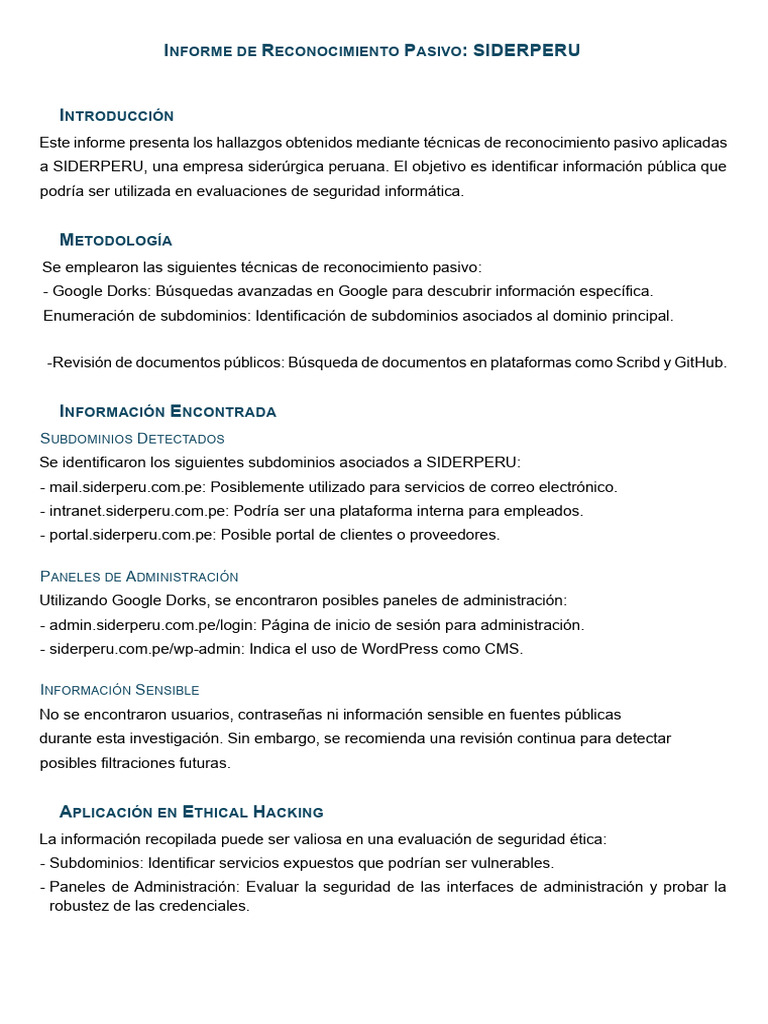 Informe de Reconocimiento Pasivo: SIDERPERU

Introducción

Este informe presenta los hallazgos obtenidos mediante técnicas de reconocimiento pasivo aplicadas a SIDERPERU, una empresa siderúrgica peruana. El objetivo es identificar información pública que podría ser utilizada en evaluaciones de seguridad informática.

Metodología

Se emplearon las siguientes técnicas de reconocimiento pasivo:
- Google Dorks: Búsquedas avanzadas en Google para descubrir información específica.
Enumeración de subdominios: Identificación de subdominios asociados al dominio principal.

-Revisión de documentos públicos: Búsqueda de documentos en plataformas como Scribd y GitHub.

Información Encontrada

Subdominios Detectados

Se identificaron los siguientes subdominios asociados a SIDERPERU:
- mail.siderperu.com.pe: Posiblemente utilizado para servicios de correo electrónico.
- intranet.siderperu.com.pe: Podría ser una plataforma interna para empleados.
- portal.siderperu.com.pe: Posible portal de clientes o proveedores.

Paneles de Administración

Utilizando Google Dorks, se encontraron posibles paneles de administración:
- admin.siderperu.com.pe/login: Página de inicio de sesión para administración.
- siderperu.com.pe/wp-admin: Indica el uso de WordPress como CMS.

Información Sensible

No se encontraron usuarios, contraseñas ni información sensible en fuentes públicas durante esta investigación. Sin embargo, se recomienda una revisión continua para detectar posibles filtraciones futuras.

Aplicación en Ethical Hacking

La información recopilada puede ser valiosa en una evaluación de seguridad ética:
- Subdominios: Identificar servicios expuestos que podrían ser vulnerables.
- Paneles de Administración: Evaluar la seguridad de las interfaces de administración y probar la robustez de las credenciales.